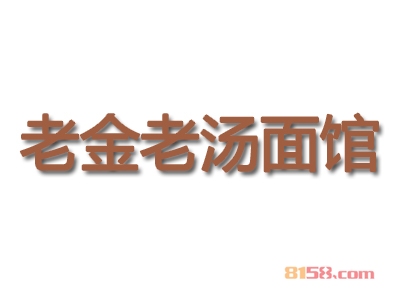 老金老汤面馆

8158.com